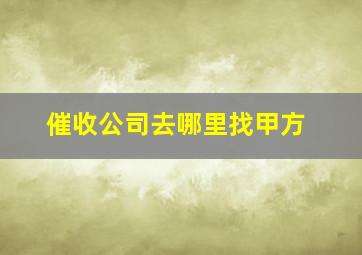 催收公司去哪里找甲方